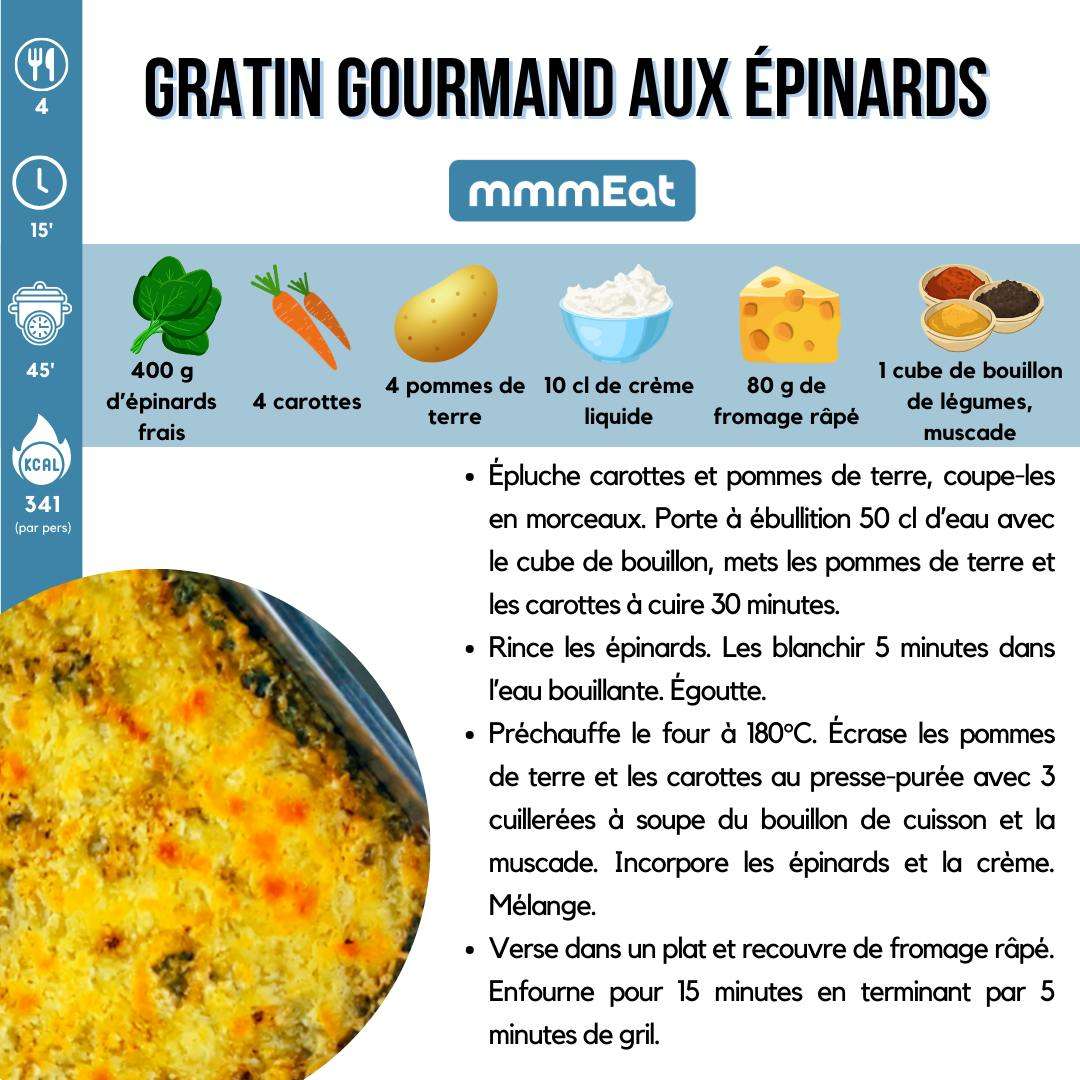 4

15'

45'

KCAL
341
(par pers)

GRATIN GOURMAND AUX ÉPINARDS

mmmEat

400 g d'épinards frais

4 carottes

4 pommes de terre

10 cl de crème liquide

80 g de fromage râpé

1 cube de bouillon de légumes, muscade

- Épluche carottes et pommes de terre, coupe-les en morceaux. Porte à ébullition 50 cl d'eau avec le cube de bouillon, mets les pommes de terre et les carottes à cuire 30 minutes.
- Rince les épinards. Les blanchir 5 minutes dans l'eau bouillante. Égoutte.
- Préchauffe le four à 180°C. Écrase les pommes de terre et les carottes au presse-purée avec 3 cuillerées à soupe du bouillon de cuisson et la muscade. Incorpore les épinards et la crème. Mélange.
- Verse dans un plat et recouvre de fromage râpé. Enfourne pour 15 minutes en terminant par 5 minutes de gril.